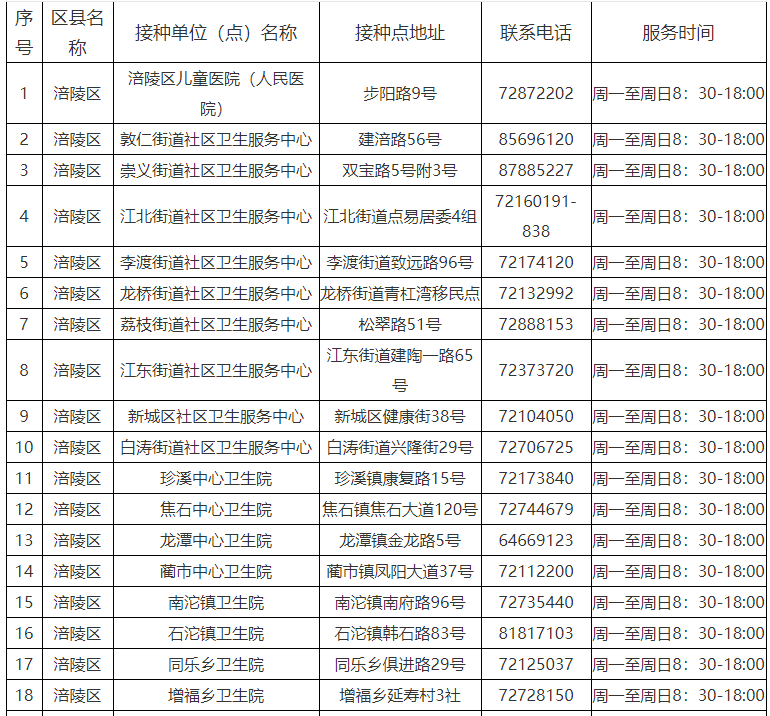 | 序号 | 区县名称 | 接种单位（点）名称 | 接种点地址 | 联系电话 | 服务时间 |
|---|---|---|---|---|---|
| 1 | 涪陵区 | 涪陵区儿童医院（人民医院） | 步阳路9号 | 72872202 | 周一至周日8：30-18:00 |
| 2 | 涪陵区 | 敦仁街道社区卫生服务中心 | 建涪路56号 | 85696120 | 周一至周日8：30-18:00 |
| 3 | 涪陵区 | 崇义街道社区卫生服务中心 | 双宝路5号附3号 | 87885227 | 周一至周日8：30-18:00 |
| 4 | 涪陵区 | 江北街道社区卫生服务中心 | 江北街道点易居委4组 | 72160191-838 | 周一至周日8：30-18:00 |
| 5 | 涪陵区 | 李渡街道社区卫生服务中心 | 李渡街道致远路96号 | 72174120 | 周一至周日8：30-18:00 |
| 6 | 涪陵区 | 龙桥街道社区卫生服务中心 | 龙桥街道青杠湾移民点 | 72132992 | 周一至周日8：30-18:00 |
| 7 | 涪陵区 | 荔枝街道社区卫生服务中心 | 松翠路51号 | 72888153 | 周一至周日8：30-18:00 |
| 8 | 涪陵区 | 江东街道社区卫生服务中心 | 江东街道建陶一路65号 | 72373720 | 周一至周日8：30-18:00 |
| 9 | 涪陵区 | 新城区社区卫生服务中心 | 新城区健康街38号 | 72104050 | 周一至周日8：30-18:00 |
| 10 | 涪陵区 | 白涛街道社区卫生服务中心 | 白涛街道兴隆街29号 | 72706725 | 周一至周日8：30-18:00 |
| 11 | 涪陵区 | 珍溪中心卫生院 | 珍溪镇康复路15号 | 72173840 | 周一至周日8：30-18:00 |
| 12 | 涪陵区 | 焦石中心卫生院 | 焦石镇焦石大道120号 | 72744679 | 周一至周日8：30-18:00 |
| 13 | 涪陵区 | 龙潭中心卫生院 | 龙潭镇金龙路5号 | 64669123 | 周一至周日8：30-18:00 |
| 14 | 涪陵区 | 蔺市中心卫生院 | 蔺市镇凤阳大道37号 | 72112200 | 周一至周日8：30-18:00 |
| 15 | 涪陵区 | 南沱镇卫生院 | 南沱镇南府路96号 | 72735440 | 周一至周日8：30-18:00 |
| 16 | 涪陵区 | 石沱镇卫生院 | 石沱镇韩石路83号 | 81817103 | 周一至周日8：30-18:00 |
| 17 | 涪陵区 | 同乐乡卫生院 | 同乐乡俱进路29号 | 72125037 | 周一至周日8：30-18:00 |
| 18 | 涪陵区 | 增福乡卫生院 | 增福乡延寿村3社 | 72728150 | 周一至周日8：30-18:00 |